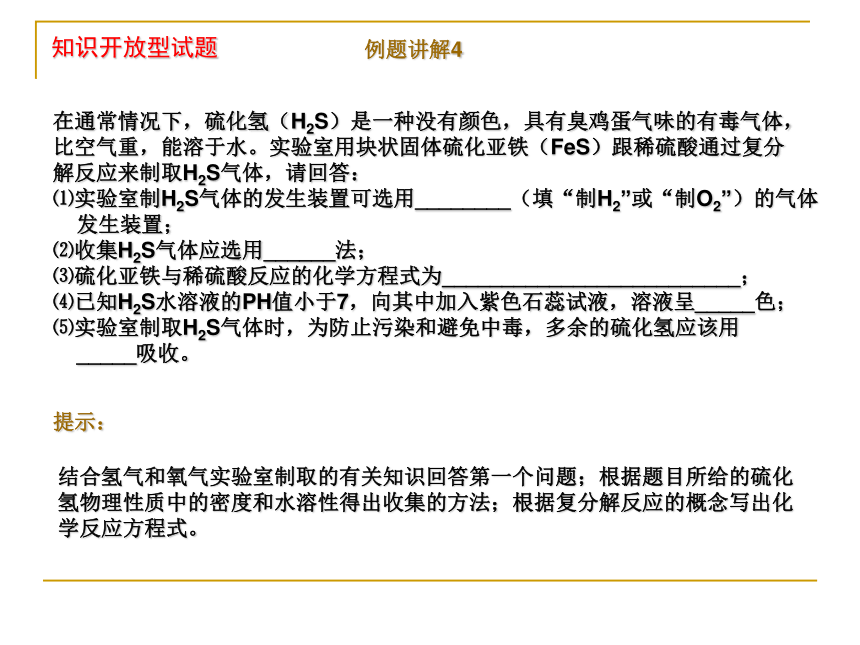 知识开放型试题　　例题讲解4

在通常情况下，硫化氢（$H_2S$）是一种没有颜色，具有臭鸡蛋气味的有毒气体，比空气重，能溶于水。实验室用块状固体硫化亚铁（FeS）跟稀硫酸通过复分解反应来制取$H_2S$气体，请回答：
⑴实验室制$H_2S$气体的发生装置可选用________（填“制$H_2$”或“制$O_2$”）的气体发生装置；
⑵收集$H_2S$气体应选用______法；
⑶硫化亚铁与稀硫酸反应的化学方程式为__________________________；
⑷已知$H_2S$水溶液的PH值小于7，向其中加入紫色石蕊试液，溶液呈_____色；
⑸实验室制取$H_2S$气体时，为防止污染和避免中毒，多余的硫化氢应该用_____吸收。

提示：

结合氢气和氧气实验室制取的有关知识回答第一个问题；根据题目所给的硫化氢物理性质中的密度和水溶性得出收集的方法；根据复分解反应的概念写出化学反应方程式。